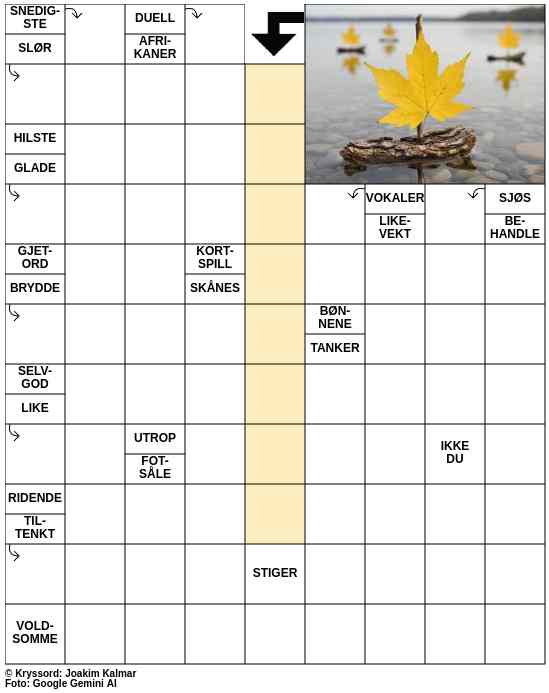 SNEDIGSTE
SLØR
DUELL
AFRIKANER
HILSTE
GLADE
VOKALER
LIKEVEKT
SJØS
BEHANDLE
GJETORD
BRYDDE
KORTSPILL
SKÅNES
BØNNENE
TANKER
SELVGOD
LIKE
UTROP
FOTSÅLE
IKKE DU
RIDENDE
TILTENKT
STIGER
VOLDSOMME

© Kryssord: Joakim Kalmar
Foto: Google Gemini AI